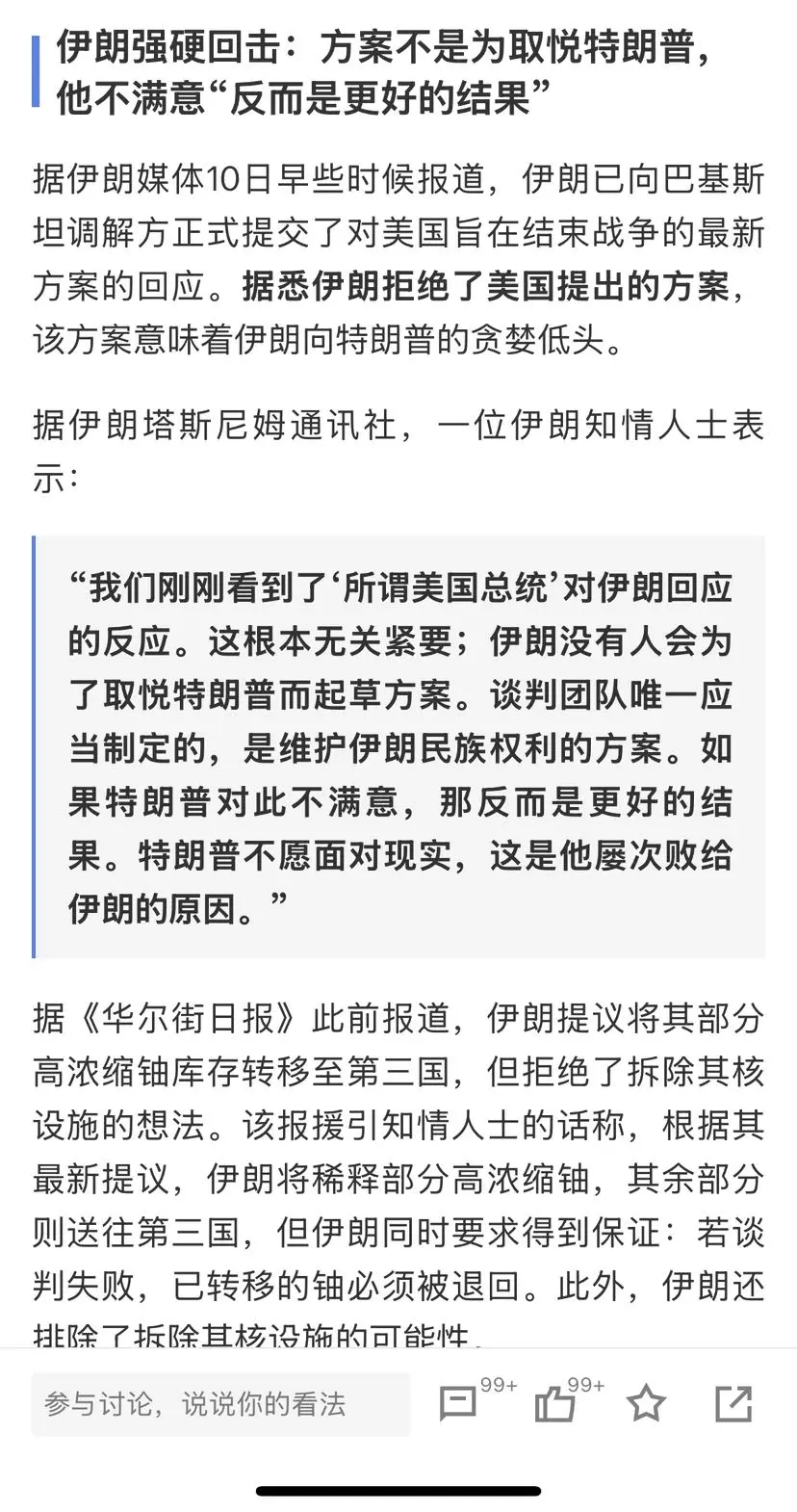 伊朗强硬回击：方案不是为取悦特朗普，他不满意“反而是更好的结果”

据伊朗媒体10日早些时候报道，伊朗已向巴基斯坦调解方正式提交了对美国旨在结束战争的最新方案的回应。据悉伊朗拒绝了美国提出的方案，该方案意味着伊朗向特朗普的贪婪低头。

据伊朗塔斯尼姆通讯社，一位伊朗知情人士表示：

“我们刚刚看到了‘所谓美国总统’对伊朗回应的反应。这根本无关紧要；伊朗没有人会为了取悦特朗普而起草方案。谈判团队唯一应当制定的，是维护伊朗民族权利的方案。如果特朗普对此不满意，那反而是更好的结果。特朗普不愿面对现实，这是他屡次败给伊朗的原因。”

据《华尔街日报》此前报道，伊朗提议将其部分高浓缩铀库存转移至第三国，但拒绝了拆除其核设施的想法。该报援引知情人士的话称，根据其最新提议，伊朗将稀释部分高浓缩铀，其余部分则送往第三国，但伊朗同时要求得到保证：若谈判失败，已转移的铀必须被退回。此外，伊朗还排除了拆除其核设施的可能性。

参与讨论，说说你的看法 99+ 99+